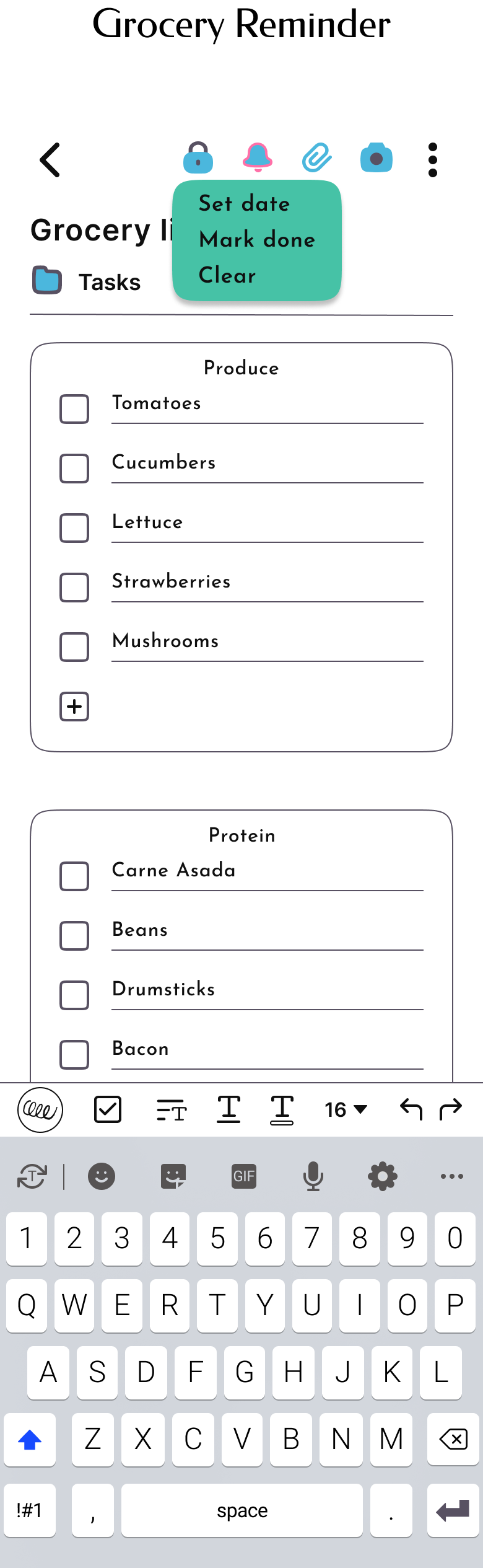 Grocery Reminder

Set date
Mark done
Clear

Grocery li

Tasks

Produce

Tomatoes

Cucumbers

Lettuce

Strawberries

Mushrooms

Protein

Carne Asada

Beans

Drumsticks

Bacon

16

GIF

1 2 3 4 5 6 7 8 9 0

Q W E R T Y U I O P

A S D F G H J K L

Z X C V B N M

!#1 , space .